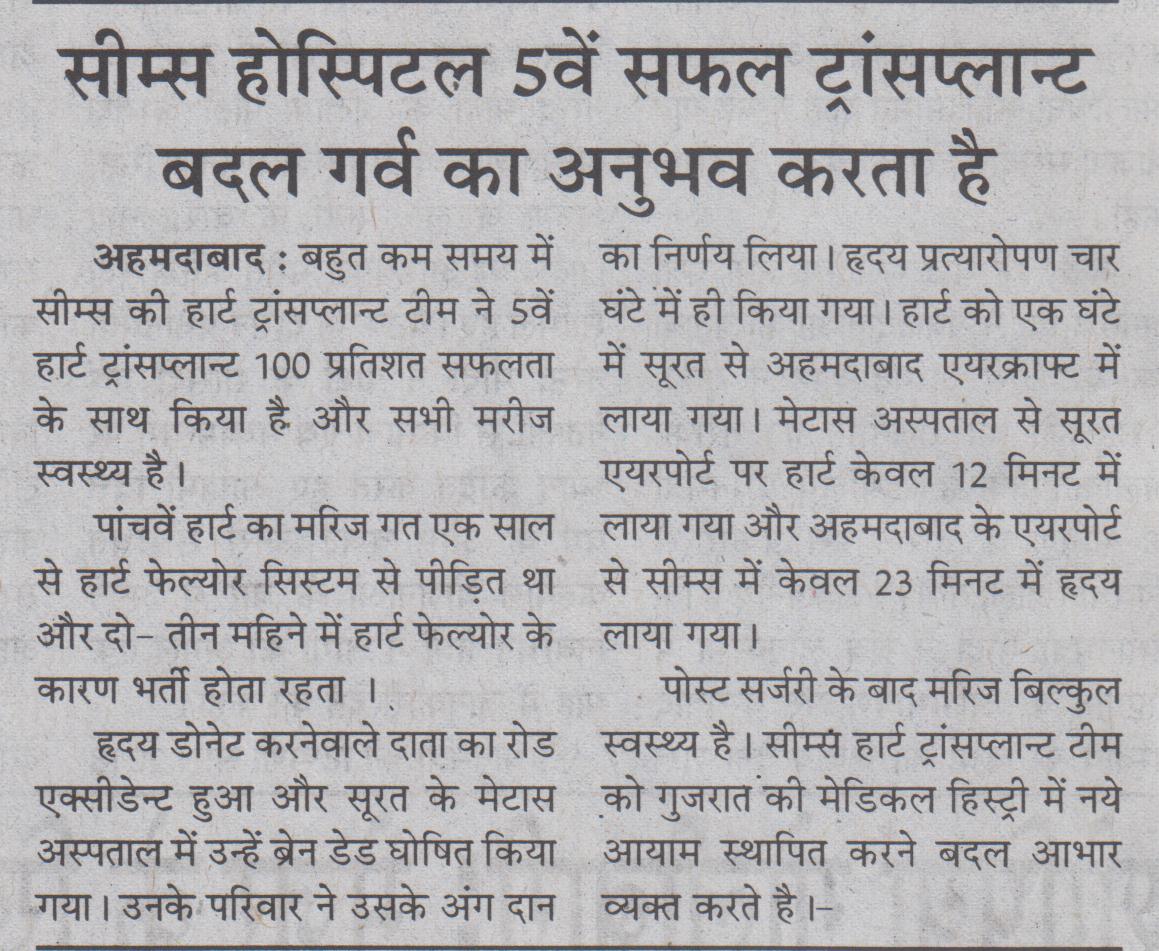 सीम्स होस्पिटल 5वें सफल ट्रांसप्लान्ट बदल गर्व का अनुभव करता है

अहमदाबाद : बहुत कम समय में सीम्स की हार्ट ट्रांसप्लान्ट टीम ने 5वें हार्ट ट्रांसप्लान्ट 100 प्रतिशत सफलता के साथ किया है और सभी मरीज स्वस्थ्य है।

पांचवें हार्ट का मरिज गत एक साल से हार्ट फेल्योर सिस्टम से पीड़ित था और दो- तीन महिने में हार्ट फेल्योर के कारण भर्ती होता रहता ।

हृदय डोनेट करनेवाले दाता का रोड एक्सीडेन्ट हुआ और सूरत के मेटास अस्पताल में उन्हें ब्रेन डेड घोषित किया गया। उनके परिवार ने उसके अंग दान का निर्णय लिया। हृदय प्रत्यारोपण चार घंटे में ही किया गया। हार्ट को एक घंटे में सूरत से अहमदाबाद एयरक्राफ्ट में लाया गया। मेटास अस्पताल से सूरत एयरपोर्ट पर हार्ट केवल 12 मिनट में लाया गया और अहमदाबाद के एयरपोर्ट से सीम्स में केवल 23 मिनट में हृदय लाया गया।

पोस्ट सर्जरी के बाद मरिज बिल्कुल स्वस्थ्य है। सीम्स हार्ट ट्रांसप्लान्ट टीम को गुजरात की मेडिकल हिस्ट्री में नये आयाम स्थापित करने बदल आभार व्यक्त करते है।-